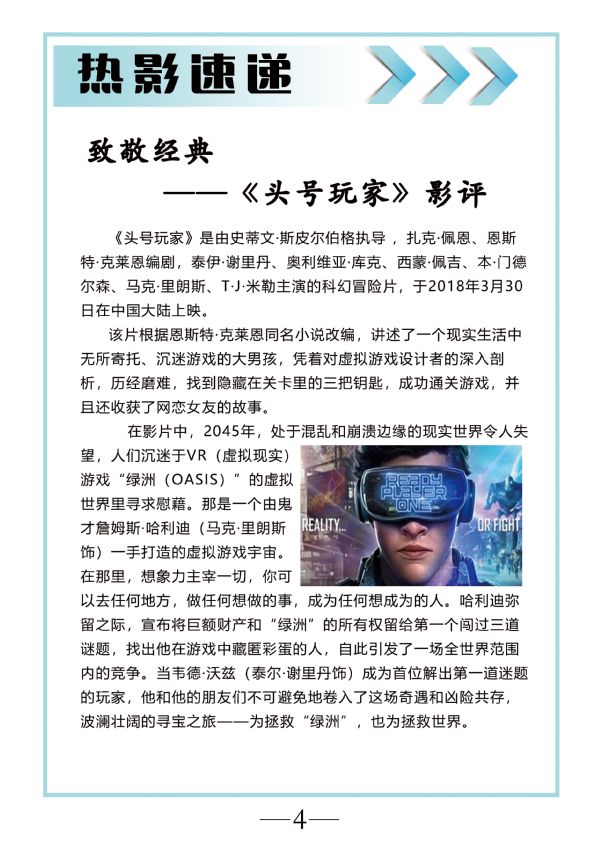 热影速递

致敬经典
——《头号玩家》影评

《头号玩家》是由史蒂文·斯皮尔伯格执导，扎克·佩恩、恩斯特·克莱恩编剧，泰伊·谢里丹、奥利维亚·库克、西蒙·佩吉、本·门德尔森、马克·里朗斯、T·J·米勒主演的科幻冒险片，于2018年3月30日在中国大陆上映。

该片根据恩斯特·克莱恩同名小说改编，讲述了一个现实生活中无所寄托、沉迷游戏的大男孩，凭着对虚拟游戏设计者的深入剖析，历经磨难，找到隐藏在关卡里的三把钥匙，成功通关游戏，并且还收获了网恋女友的故事。

在影片中，2045年，处于混乱和崩溃边缘的现实世界令人失望，人们沉迷于VR（虚拟现实）游戏“绿洲（OASIS）”的虚拟世界里寻求慰藉。那是一个由鬼才詹姆斯·哈利迪（马克·里朗斯饰）一手打造的虚拟游戏宇宙。在那里，想象力主宰一切，你可以去任何地方，做任何想做的事，成为任何想成为的人。哈利迪弥留之际，宣布将巨额财产和“绿洲”的所有权留给第一个闯过三道谜题，找出他在游戏中藏匿彩蛋的人，自此引发了一场全世界范围内的竞争。当韦德·沃兹（泰尔·谢里丹饰）成为首位解出第一道迷题的玩家，他和他的朋友们不可避免地卷入了这场奇遇和凶险共存，波澜壮阔的寻宝之旅——为拯救“绿洲”，也为拯救世界。

READY PLAYER ONE
REALITY...
OR FIGHT

—4—